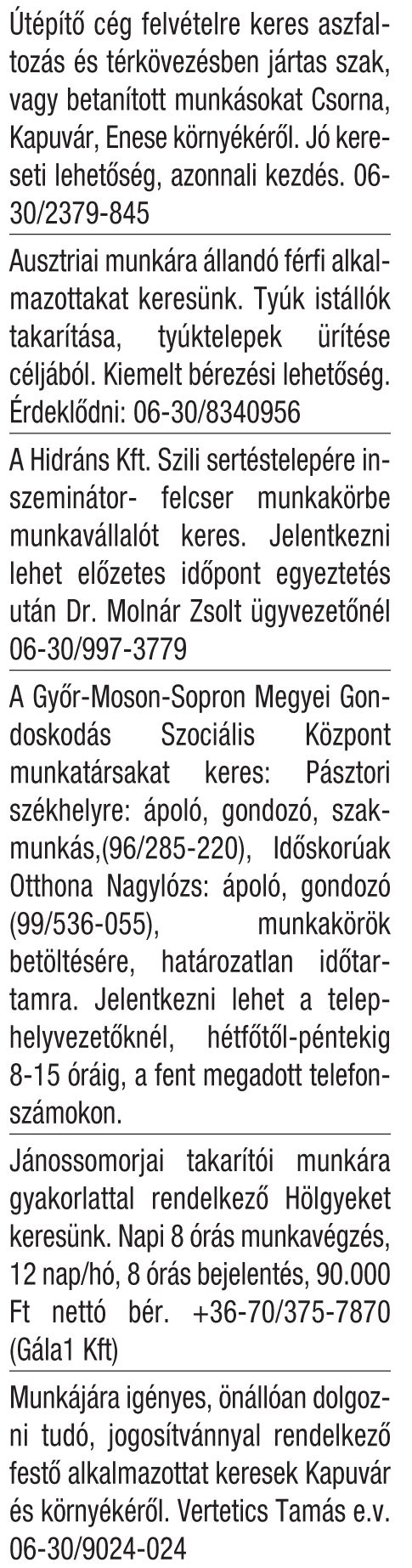 Útépítő cég felvételre keres aszfaltozás és térkövezésben jártas szak, vagy betanított munkásokat Csorna, Kapuvár, Enese környékéről. Jó kereseti lehetőség, azonnali kezdés. 06-30/2379-845

Ausztriai munkára állandó férfi alkalmazottakat keresünk. Tyúk istállók takarítása, tyúktelepek ürítése céljából. Kiemelt bérezési lehetőség. Érdeklődni: 06-30/8340956

A Hidráns Kft. Szili sertéstelepére inszeminátor- felcser munkakörbe munkavállalót keres. Jelentkezni lehet előzetes időpont egyeztetés után Dr. Molnár Zsolt ügyvezetőnél 06-30/997-3779

A Győr-Moson-Sopron Megyei Gondoskodás Szociális Központ munkatársakat keres: Pásztori székhelyre: ápoló, gondozó, szakmunkás,(96/285-220), Időskorúak Otthona Nagylózs: ápoló, gondozó (99/536-055), munkakörök betöltésére, határozatlan időtartamra. Jelentkezni lehet a telephelyvezetőknél, hétfőtől-péntekig 8-15 óráig, a fent megadott telefonszámokon.

Jánossomorjai takarítói munkára gyakorlattal rendelkező Hölgyeket keresünk. Napi 8 órás munkavégzés, 12 nap/hó, 8 órás bejelentés, 90.000 Ft nettó bér. +36-70/375-7870 (Gála1 Kft)

Munkájára igényes, önállóan dolgozni tudó, jogosítvánnyal rendelkező festő alkalmazottat keresek Kapuvár és környékéről. Vertetics Tamás e.v. 06-30/9024-024